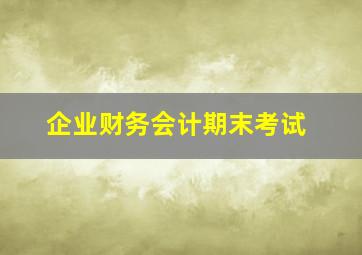 企业财务会计期末考试